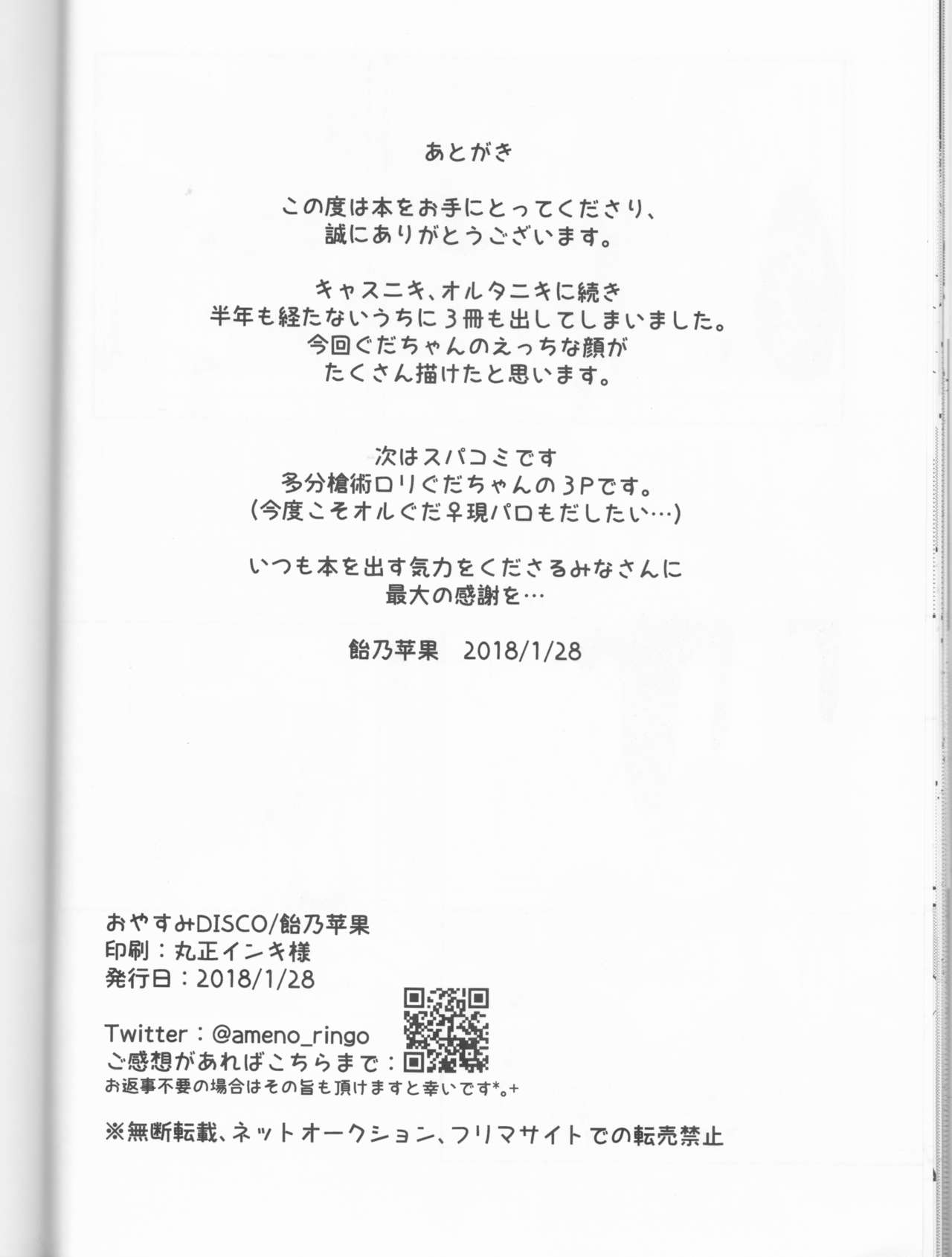 あとがき

この度は本をお手にとってくださり、
誠にありがとうございます。

キャスニキ、オルタニキに続き
半年も経たないうちに3冊も出してしまいました。
今回ぐだちゃんのえっちな顔が
たくさん描けたと思います。

次はスパコミです
多分槍術ロリぐだちゃんの3Pです。
(今度こそオルぐだ♀現パロもだしたい…)

いつも本を出す気力をくださるみなさんに
最大の感謝を…

飴乃苹果 2018/1/28

おやすみDISCO/飴乃苹果
印刷:丸正インキ様
発行日:2018/1/28

Twitter:@ameno_ringo
ご感想があればこちらまで:
お返事不要の場合はその旨も頂けますと幸いです*。+

※無断転載、ネットオークション、フリマサイトでの転売禁止